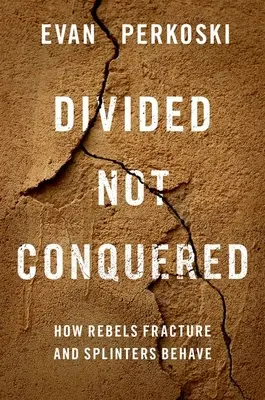 EVAN PERKOSKI

DIVIDED NOT CONQUERED

HOW REBELS FRACTURE AND SPLINTERS BEHAVE